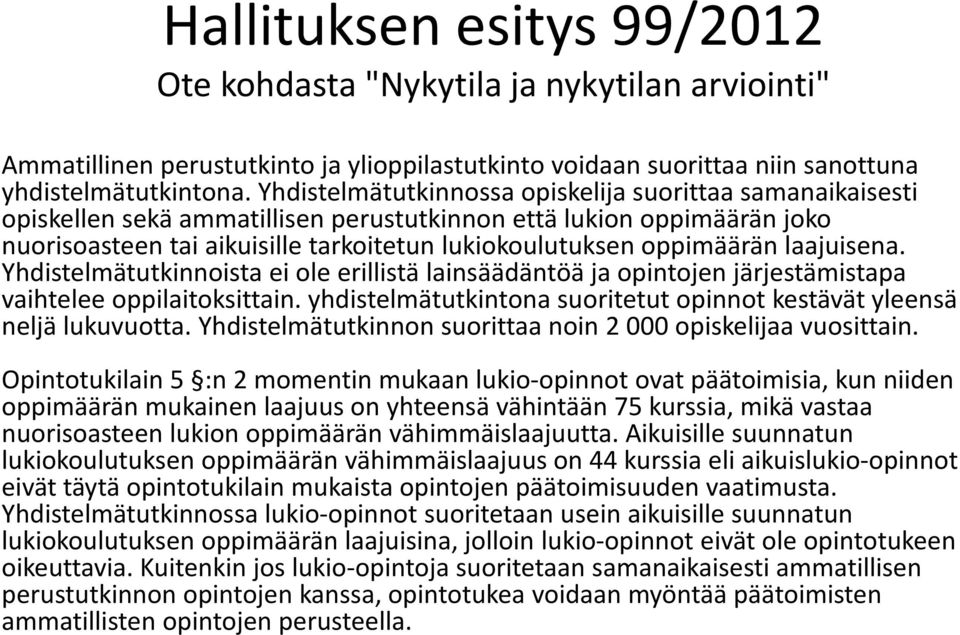 Hallituksen esitys 99/2012
Ote kohdasta "Nykytila ja nykytilan arviointi"

Ammatillinen perustutkinto ja ylioppilastutkinto voidaan suorittaa niin sanottuna yhdistelmätutkintona. Yhdistelmätutkinnossa opiskelija suorittaa samanaikaisesti opiskellen sekä ammatillisen perustutkinnon että lukion oppimäärän joko nuorisoasteen tai aikuisille tarkoitetun lukiokoulutuksen oppimäärän laajuisena. Yhdistelmätutkinnoista ei ole erillistä lainsäädäntöä ja opintojen järjestämistapa vaihtelee oppilaitoksittain. yhdistelmätutkintona suoritetut opinnot kestävät yleensä neljä lukuvuotta. Yhdistelmätutkinnon suorittaa noin 2 000 opiskelijaa vuosittain.

Opintotukilain 5 §:n 2 momentin mukaan lukio-opinnot ovat päätoimisia, kun niiden oppimäärän mukainen laajuus on yhteensä vähintään 75 kurssia, mikä vastaa nuorisoasteen lukion oppimäärän vähimmäislaajuutta. Aikuisille suunnatun lukiokoulutuksen oppimäärän vähimmäislaajuus on 44 kurssia eli aikuislukio-opinnot eivät täytä opintotukilain mukaista opintojen päätoimisuuden vaatimusta. Yhdistelmätutkinnossa lukio-opinnot suoritetaan usein aikuisille suunnatun lukiokoulutuksen oppimäärän laajuisina, jolloin lukio-opinnot eivät ole opintotukeen oikeuttavia. Kuitenkin jos lukio-opintoja suoritetaan samanaikaisesti ammatillisen perustutkinnon opintojen kanssa, opintotukea voidaan myöntää päätoimisten ammatillisten opintojen perusteella.